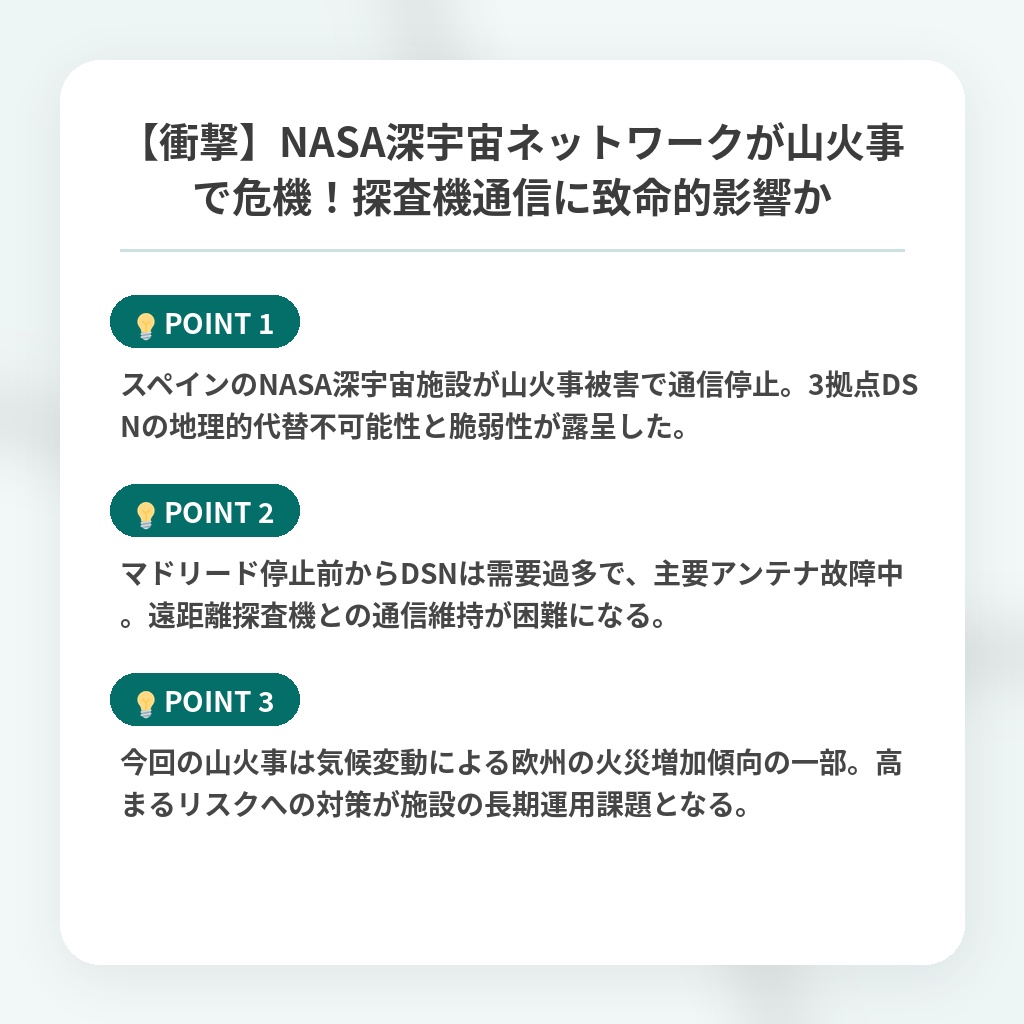 【衝撃】NASA深宇宙ネットワークが山火事で危機！探査機通信に致命的影響か

POINT 1

スペインのNASA深宇宙施設が山火事被害で通信停止。3拠点DSNの地理的代替不可能性と脆弱性が露呈した。

POINT 2

マドリード停止前からDSNは需要過多で、主要アンテナ故障中。遠距離探査機との通信維持が困難になる。

POINT 3

今回の山火事は気候変動による欧州の火災増加傾向の一部。高まるリスクへの対策が施設の長期運用課題となる。